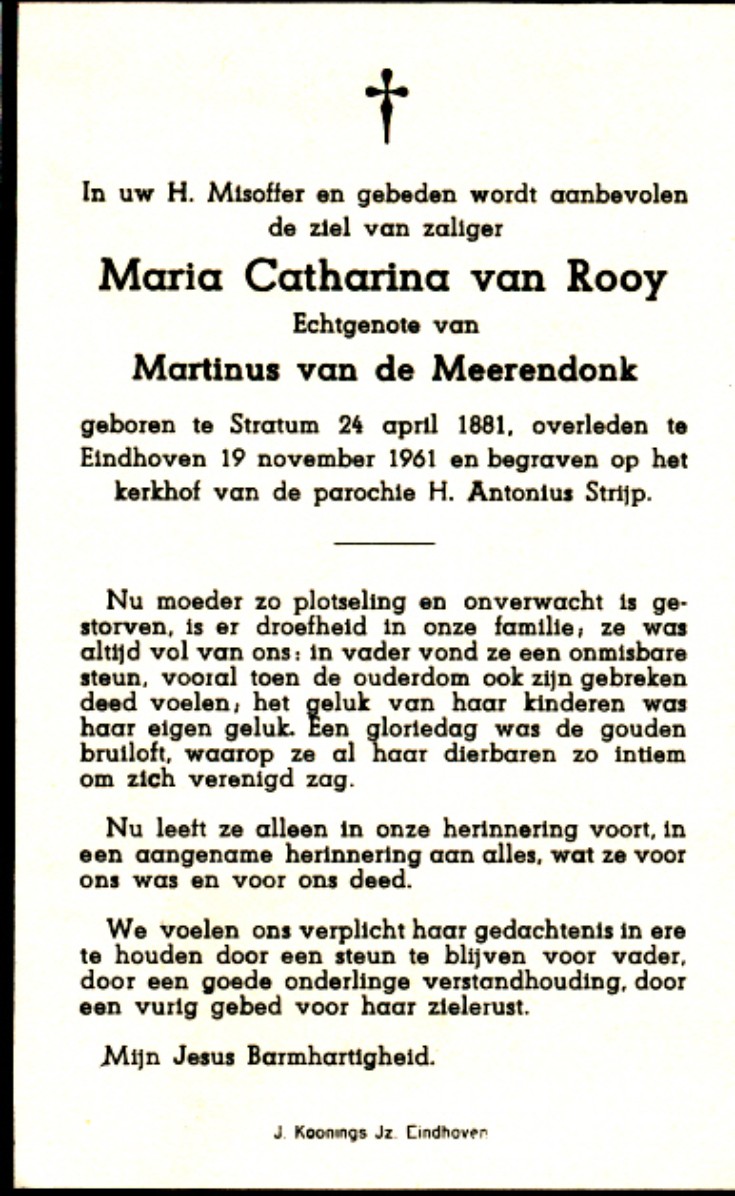 In uw H. Misoffer en gebeden wordt aanbevolen de ziel van zaliger

Maria Catharina van Rooy

Echtgenote van

Martinus van de Meerendonk

geboren te Stratum 24 april 1881, overleden te Eindhoven 19 november 1961 en begraven op het kerkhof van de parochie H. Antonius Strijp.

Nu moeder zo plotseling en onverwacht is gestorven, is er droefheid in onze familie; ze was altijd vol van ons: in vader vond ze een onmisbare steun, vooral toen de ouderdom ook zijn gebreken deed voelen; het geluk van haar kinderen was haar eigen geluk. Een gloriedag was de gouden bruiloft, waarop ze al haar dierbaren zo intiem om zich verenigd zag.

Nu leeft ze alleen in onze herinnering voort, in een aangename herinnering aan alles, wat ze voor ons was en voor ons deed.

We voelen ons verplicht haar gedachtenis in ere te houden door een steun te blijven voor vader, door een goede onderlinge verstandhouding, door een vurig gebed voor haar zielerust.

Mijn Jesus Barmhartigheid.

J. Koonings Jz. Eindhoven